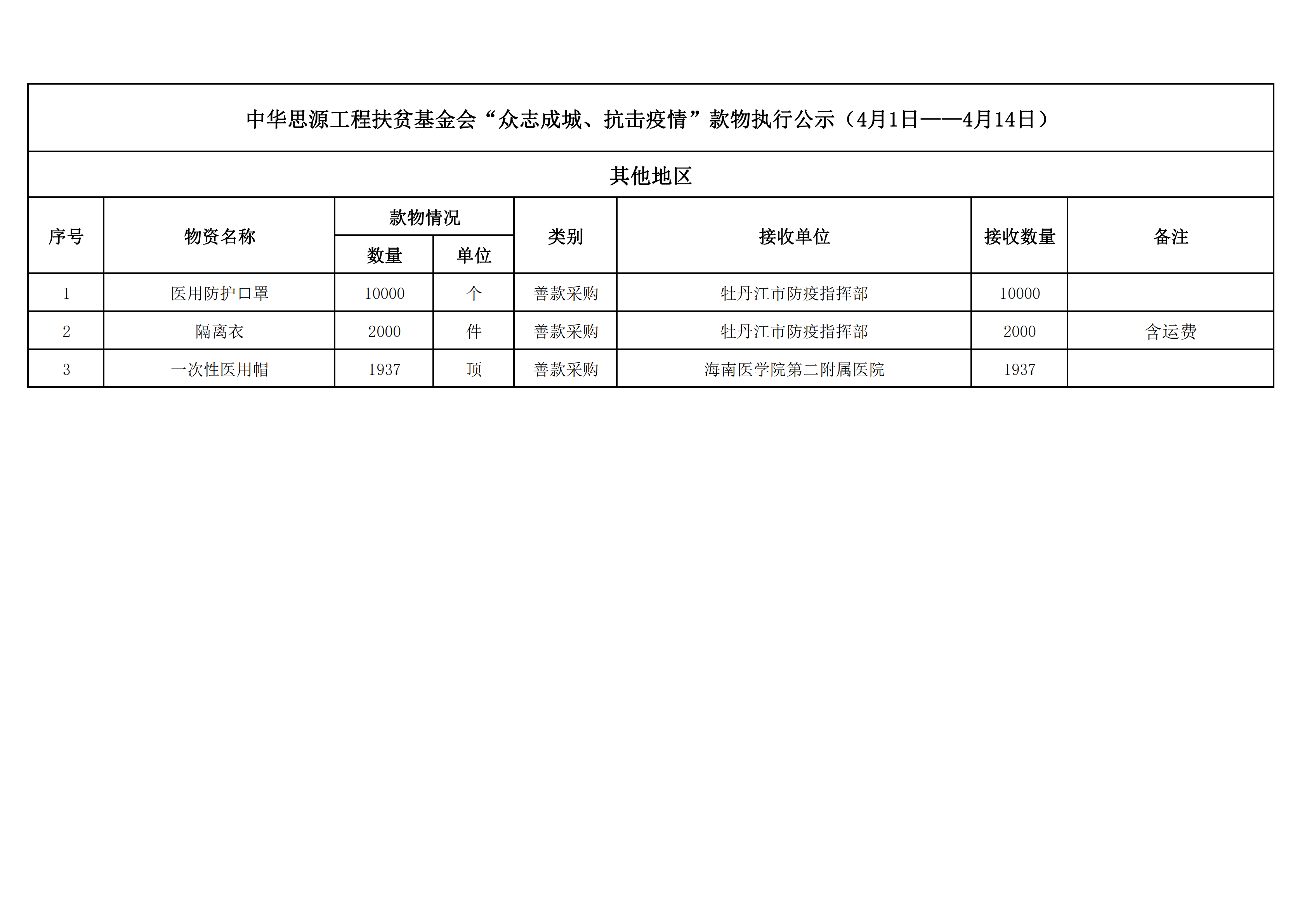 中华思源工程扶贫基金会“众志成城、抗击疫情”款物执行公示（4月1日——4月14日）

其他地区

| 序号 | 物资名称 | 款物情况 数量 | 款物情况 单位 | 类别 | 接收单位 | 接收数量 | 备注 |
|---|---|---|---|---|---|---|---|
| 1 | 医用防护口罩 | 10000 | 个 | 善款采购 | 牡丹江市防疫指挥部 | 10000 | |
| 2 | 隔离衣 | 2000 | 件 | 善款采购 | 牡丹江市防疫指挥部 | 2000 | 含运费 |
| 3 | 一次性医用帽 | 1937 | 顶 | 善款采购 | 海南医学院第二附属医院 | 1937 | |